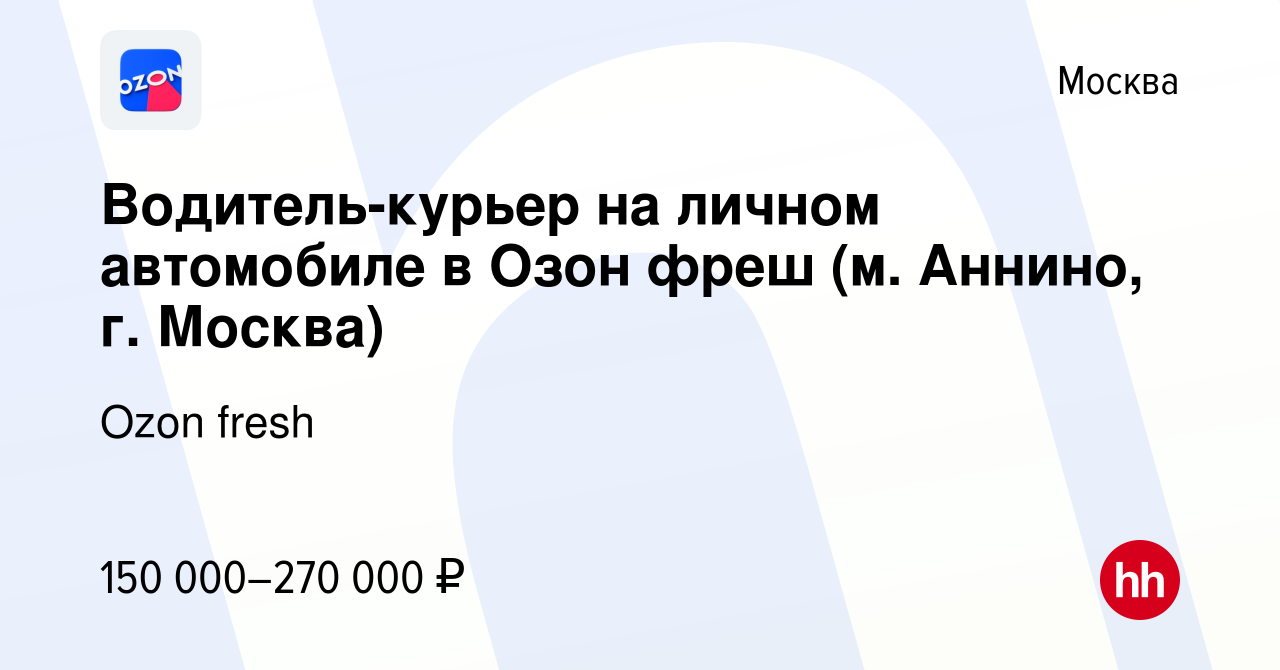 OZON

Москва

Водитель-курьер на личном автомобиле в Озон фреш (м. Аннино, г. Москва)

Ozon fresh

150 000–270 000 ₽

hh